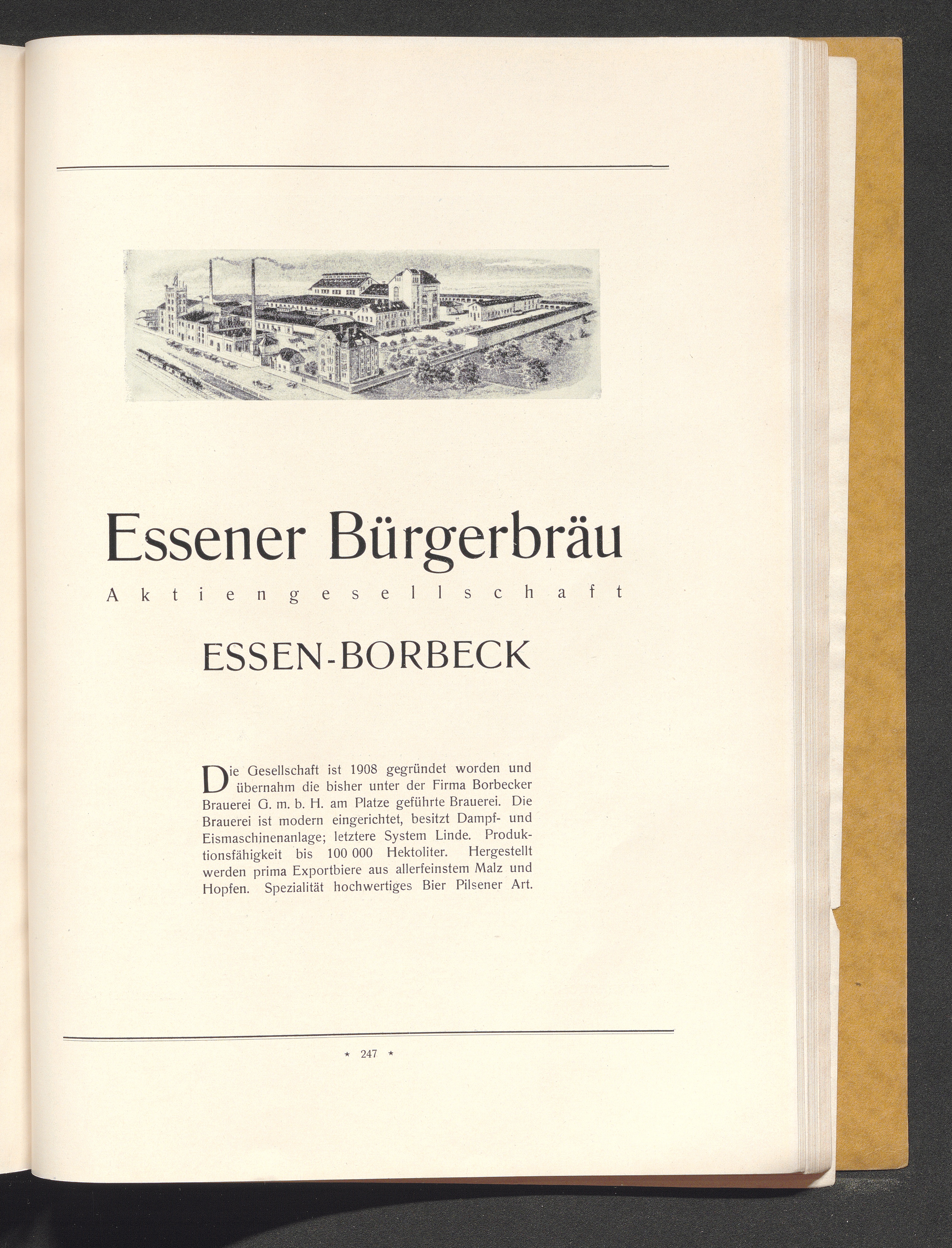 Essener Bürgerbräu

Aktiengesellschaft

ESSEN-BORBECK

Die Gesellschaft ist 1908 gegründet worden und übernahm die bisher unter der Firma Borbecker Brauerei G. m. b. H. am Platze geführte Brauerei. Die Brauerei ist modern eingerichtet, besitzt Dampf- und Eismaschinenanlage; letztere System Linde. Produktionsfähigkeit bis 100 000 Hektoliter. Hergestellt werden prima Exportbiere aus allerfeinstem Malz und Hopfen. Spezialität hochwertiges Bier Pilsener Art.

* 247 *